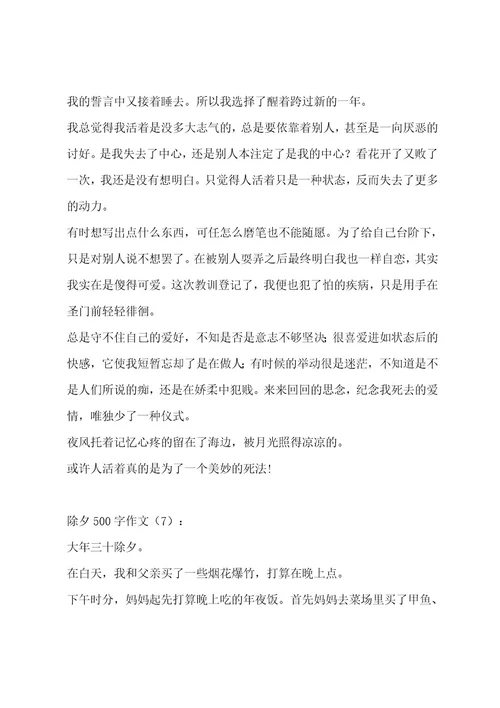 我的誓言中又接着睡去。所以我选择了醒着跨过新的一年。

我总觉得我活着是没多大志气的，总是要依靠着别人，甚至是一向厌恶的讨好。是我失去了中心，还是别人本注定了是我的中心？看花开了又败了一次，我还是没有想明白。只觉得人活着只是一种状态，反而失去了更多的动力。

有时想写出点什么东西，可任怎么磨笔也不能随愿。为了给自己台阶下，只是对别人说不想罢了。在被别人耍弄之后最终明白我也一样自恋，其实我实在是傻得可爱。这次教训登记了，我便也犯了怕的疾病，只是用手在圣门前轻轻徘徊。

总是守不住自己的爱好，不知是否是意志不够坚决；很喜爱进如状态后的快感，它使我短暂忘却了是在做人；有时候的举动很是迷茫，不知道是不是人们所说的痴，还是在娇柔中犯贱。来来回回的思念，纪念我死去的爱情，唯独少了一种仪式。

夜风托着记忆心疼的留在了海边，被月光照得凉凉的。

或许人活着真的是为了一个美妙的死法！

除夕 500 字作文（7）：

大年三十除夕。

在白天，我和父亲买了一些烟花爆竹，打算在晚上点。

下午时分，妈妈起先打算晚上吃的年夜饭。首先妈妈去菜场里买了甲鱼、